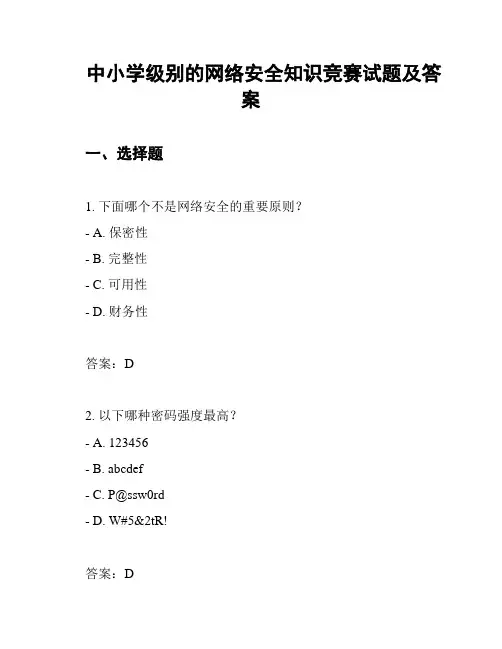 中小学级别的网络安全知识竞赛试题及答案

一、选择题

1. 下面哪个不是网络安全的重要原则？

- A. 保密性

- B. 完整性

- C. 可用性

- D. 财务性

答案：D

2. 以下哪种密码强度最高？

- A. 123456

- B. abcdef

- C. P@ssw0rd

- D. W#5&2tR!

答案：D